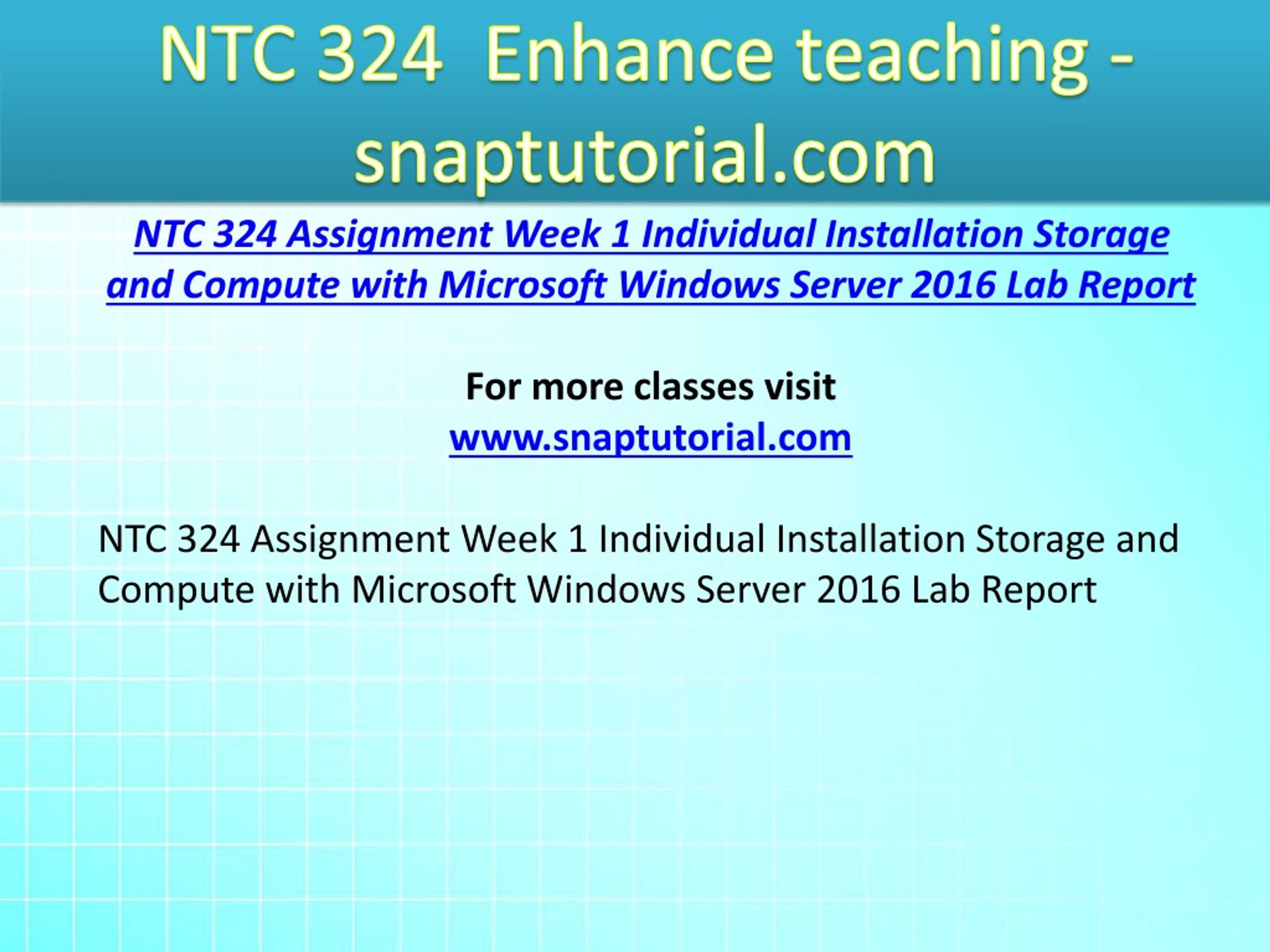 NTC 324  Enhance teaching - snaptutorial.com

NTC 324 Assignment Week 1 Individual Installation Storage and Compute with Microsoft Windows Server 2016 Lab Report

For more classes visit
www.snaptutorial.com

NTC 324 Assignment Week 1 Individual Installation Storage and Compute with Microsoft Windows Server 2016 Lab Report